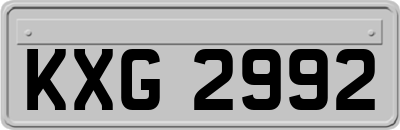 KXG 2992